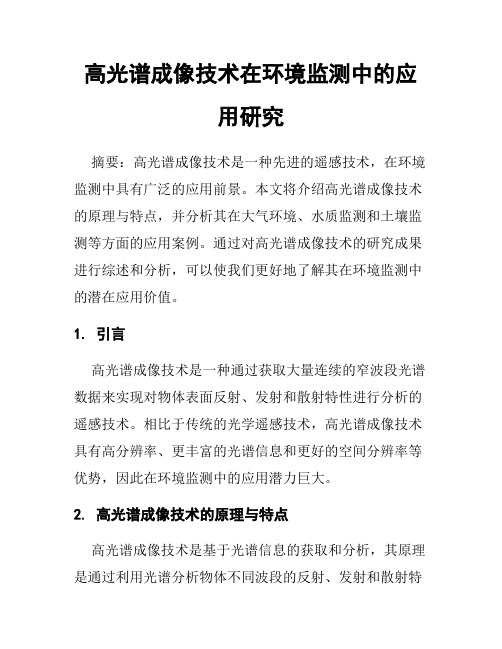 高光谱成像技术在环境监测中的应用研究

摘要：高光谱成像技术是一种先进的遥感技术，在环境监测中具有广泛的应用前景。本文将介绍高光谱成像技术的原理与特点，并分析其在大气环境、水质监测和土壤监测等方面的应用案例。通过对高光谱成像技术的研究成果进行综述和分析，可以使我们更好地了解其在环境监测中的潜在应用价值。

1. 引言

高光谱成像技术是一种通过获取大量连续的窄波段光谱数据来实现对物体表面反射、发射和散射特性进行分析的遥感技术。相比于传统的光学遥感技术，高光谱成像技术具有高分辨率、更丰富的光谱信息和更好的空间分辨率等优势，因此在环境监测中的应用潜力巨大。

2. 高光谱成像技术的原理与特点

高光谱成像技术是基于光谱信息的获取和分析，其原理是通过利用光谱分析物体不同波段的反射、发射和散射特